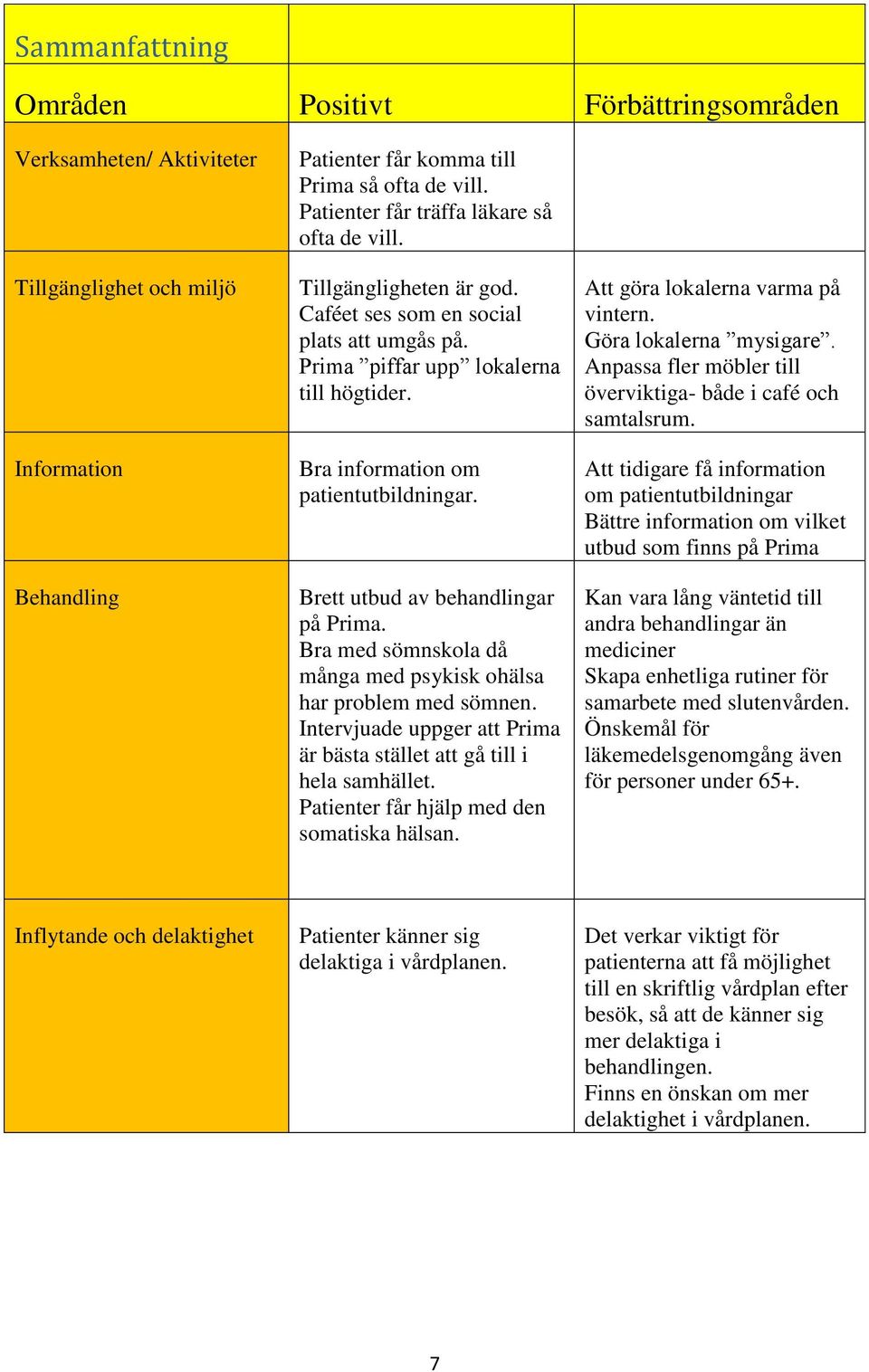 | Sammanfattning | | |
|---|---|---|
| Områden | Positivt | Förbättringsområden |
| Verksamheten/ Aktiviteter | Patienter får komma till Prima så ofta de vill. Patienter får träffa läkare så ofta de vill. | |
| Tillgänglighet och miljö | Tillgängligheten är god. Caféet ses som en social plats att umgås på. Prima ”piffar upp” lokalerna till högtider. | Att göra lokalerna varma på vintern. Göra lokalerna ”mysigare”. Anpassa fler möbler till överviktiga- både i café och samtalsrum. |
| Information | Bra information om patientutbildningar. | Att tidigare få information om patientutbildningar Bättre information om vilket utbud som finns på Prima |
| Behandling | Brett utbud av behandlingar på Prima. Bra med sömnskola då många med psykisk ohälsa har problem med sömnen. Intervjuade uppger att Prima är bästa stället att gå till i hela samhället. Patienter får hjälp med den somatiska hälsan. | Kan vara lång väntetid till andra behandlingar än mediciner Skapa enhetliga rutiner för samarbete med slutenvården. Önskemål för läkemedelsgenomgång även för personer under 65+. |
| Inflytande och delaktighet | Patienter känner sig delaktiga i vårdplanen. | Det verkar viktigt för patienterna att få möjlighet till en skriftlig vårdplan efter besök, så att de känner sig mer delaktiga i behandlingen. Finns en önskan om mer delaktighet i vårdplanen. |

7